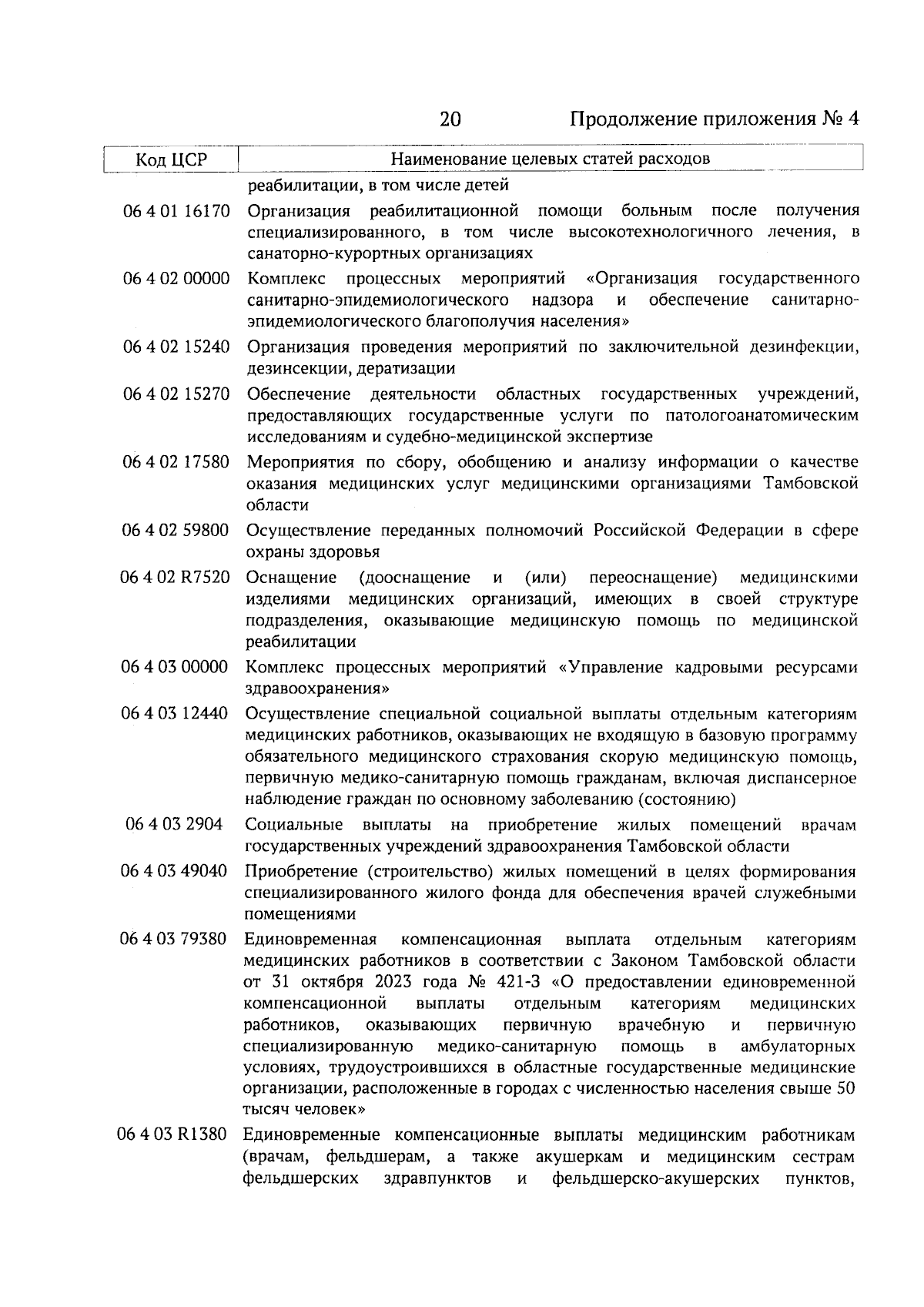 20 Продолжение приложения № 4

| Код ЦСР | Наименование целевых статей расходов |
|---|---|
| | реабилитации, в том числе детей |
| 06 4 01 16170 | Организация реабилитационной помощи больным после получения специализированного, в том числе высокотехнологичного лечения, в санаторно-курортных организациях |
| 06 4 02 00000 | Комплекс процессных мероприятий «Организация государственного санитарно-эпидемиологического надзора и обеспечение санитарно-эпидемиологического благополучия населения» |
| 06 4 02 15240 | Организация проведения мероприятий по заключительной дезинфекции, дезинсекции, дератизации |
| 06 4 02 15270 | Обеспечение деятельности областных государственных учреждений, предоставляющих государственные услуги по патологоанатомическим исследованиям и судебно-медицинской экспертизе |
| 06 4 02 17580 | Мероприятия по сбору, обобщению и анализу информации о качестве оказания медицинских услуг медицинскими организациями Тамбовской области |
| 06 4 02 59800 | Осуществление переданных полномочий Российской Федерации в сфере охраны здоровья |
| 06 4 02 R7520 | Оснащение (дооснащение и (или) переоснащение) медицинскими изделиями медицинских организаций, имеющих в своей структуре подразделения, оказывающие медицинскую помощь по медицинской реабилитации |
| 06 4 03 00000 | Комплекс процессных мероприятий «Управление кадровыми ресурсами здравоохранения» |
| 06 4 03 12440 | Осуществление специальной социальной выплаты отдельным категориям медицинских работников, оказывающих не входящую в базовую программу обязательного медицинского страхования скорую медицинскую помощь, первичную медико-санитарную помощь гражданам, включая диспансерное наблюдение граждан по основному заболеванию (состоянию) |
| 06 4 03 2904 | Социальные выплаты на приобретение жилых помещений врачам государственных учреждений здравоохранения Тамбовской области |
| 06 4 03 49040 | Приобретение (строительство) жилых помещений в целях формирования специализированного жилого фонда для обеспечения врачей служебными помещениями |
| 06 4 03 79380 | Единовременная компенсационная выплата отдельным категориям медицинских работников в соответствии с Законом Тамбовской области от 31 октября 2023 года № 421-З «О предоставлении единовременной компенсационной выплаты отдельным категориям медицинских работников, оказывающих первичную врачебную и первичную специализированную медико-санитарную помощь в амбулаторных условиях, трудоустроившихся в областные государственные медицинские организации, расположенные в городах с численностью населения свыше 50 тысяч человек» |
| 06 4 03 R1380 | Единовременные компенсационные выплаты медицинским работникам (врачам, фельдшерам, а также акушеркам и медицинским сестрам фельдшерских здравпунктов и фельдшерско-акушерских пунктов, |